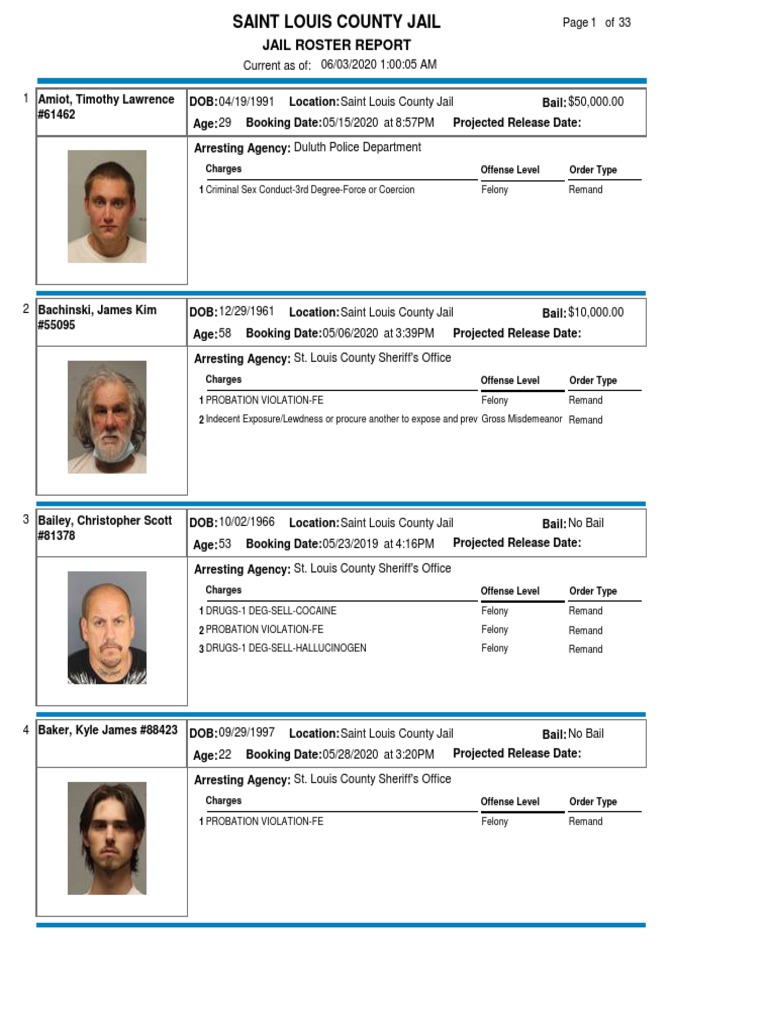 SAINT LOUIS COUNTY JAIL
Page 1 of 33
JAIL ROSTER REPORT
Current as of: 06/03/2020 1:00:05 AM

1 Amiot, Timothy Lawrence #61462
DOB: 04/19/1991 Location: Saint Louis County Jail Bail: $50,000.00
Age: 29 Booking Date: 05/15/2020 at 8:57PM Projected Release Date:
Arresting Agency: Duluth Police Department

| Charges | Offense Level | Order Type |
|---|---|---|
| 1 Criminal Sex Conduct-3rd Degree-Force or Coercion | Felony | Remand |

2 Bachinski, James Kim #55095
DOB: 12/29/1961 Location: Saint Louis County Jail Bail: $10,000.00
Age: 58 Booking Date: 05/06/2020 at 3:39PM Projected Release Date:
Arresting Agency: St. Louis County Sheriff's Office

| Charges | Offense Level | Order Type |
|---|---|---|
| 1 PROBATION VIOLATION-FE | Felony | Remand |
| 2 Indecent Exposure/Lewdness or procure another to expose and prev | Gross Misdemeanor | Remand |

3 Bailey, Christopher Scott #81378
DOB: 10/02/1966 Location: Saint Louis County Jail Bail: No Bail
Age: 53 Booking Date: 05/23/2019 at 4:16PM Projected Release Date:
Arresting Agency: St. Louis County Sheriff's Office

| Charges | Offense Level | Order Type |
|---|---|---|
| 1 DRUGS-1 DEG-SELL-COCAINE | Felony | Remand |
| 2 PROBATION VIOLATION-FE | Felony | Remand |
| 3 DRUGS-1 DEG-SELL-HALLUCINOGEN | Felony | Remand |

4 Baker, Kyle James #88423
DOB: 09/29/1997 Location: Saint Louis County Jail Bail: No Bail
Age: 22 Booking Date: 05/28/2020 at 3:20PM Projected Release Date:
Arresting Agency: St. Louis County Sheriff's Office

| Charges | Offense Level | Order Type |
|---|---|---|
| 1 PROBATION VIOLATION-FE | Felony | Remand |